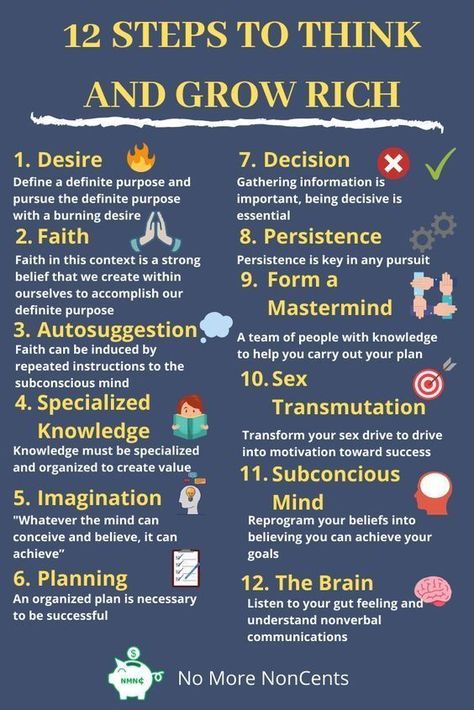 12 STEPS TO THINK AND GROW RICH

1. Desire
Define a definite purpose and pursue the definite purpose with a burning desire

2. Faith
Faith in this context is a strong belief that we create within ourselves to accomplish our definite purpose

3. Autosuggestion
Faith can be induced by repeated instructions to the subconscious mind

4. Specialized Knowledge
Knowledge must be specialized and organized to create value

5. Imagination
"Whatever the mind can conceive and believe, it can achieve"

6. Planning
An organized plan is necessary to be successful

7. Decision
Gathering information is important, being decisive is essential

8. Persistence
Persistence is key in any pursuit

9. Form a Mastermind
A team of people with knowledge to help you carry out your plan

10. Sex Transmutation
Transform your sex drive to drive into motivation toward success

11. Subconcious Mind
Reprogram your beliefs into believing you can achieve your goals

12. The Brain
Listen to your gut feeling and understand nonverbal communications

$
NMN¢
No More NonCents